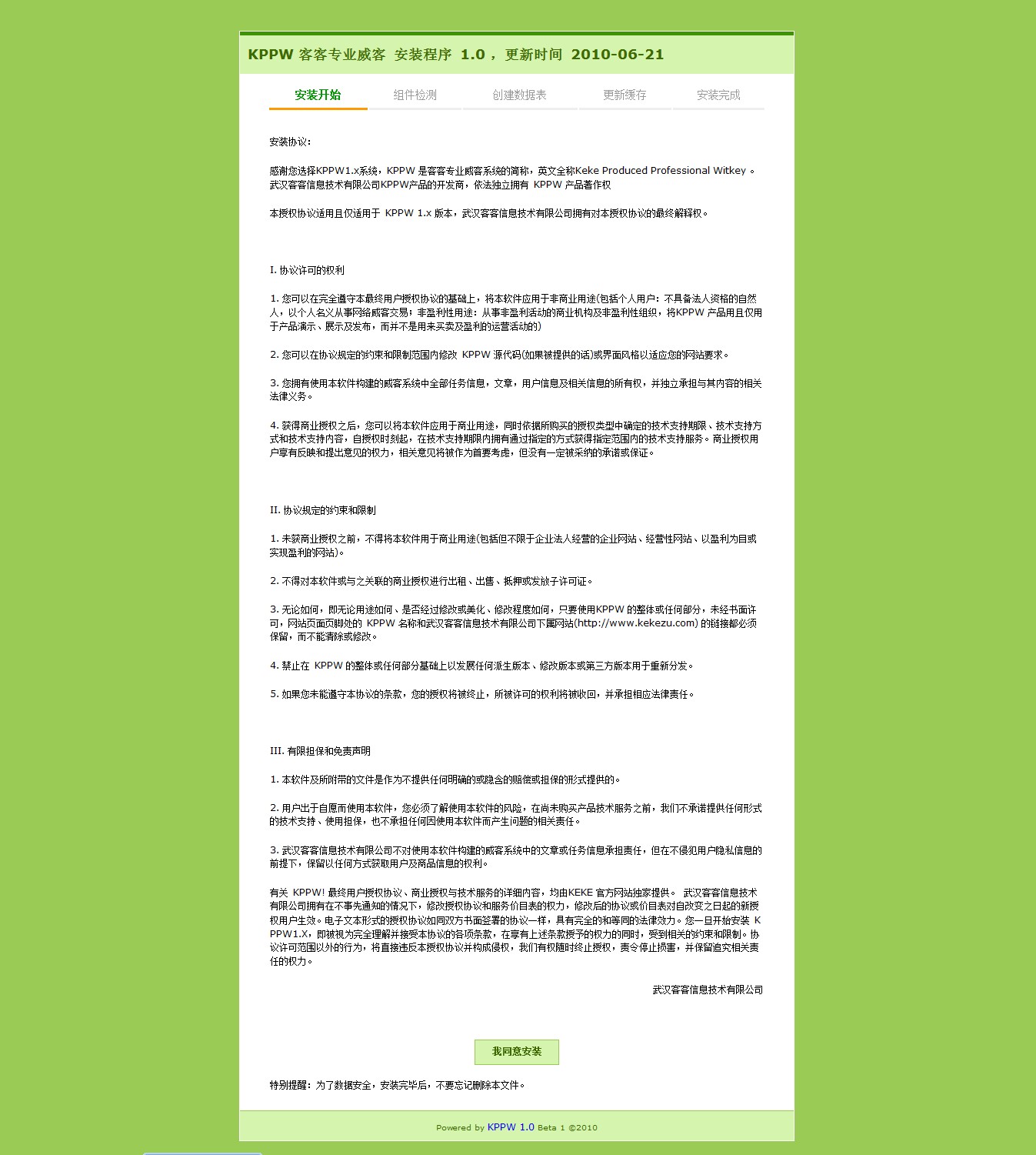 KPPW 客客专业威客 安装程序 1.0， 更新时间 2010-06-21

安装开始 组件检测 创建数据表 更新缓存 安装完成

安装协议：

感谢您选择KPPW1.x系统，KPPW 是客客专业威客系统的简称，英文全称Keke Produced Professional Witkey 。武汉客客信息技术有限公司KPPW产品的开发商，依法独立拥有 KPPW 产品著作权

本授权协议适用且仅适用于 KPPW 1.x 版本，武汉客客信息技术有限公司拥有对本授权协议的最终解释权。

I. 协议许可的权利

1. 您可以在完全遵守本最终用户授权协议的基础上，将本软件应用于非商业用途(包括个人用户：不具备法人资格的自然人，以个人名义从事网络威客交易；非盈利性用途：从事非盈利活动的商业机构及非盈利性组织，将KPPW 产品用且仅用于产品演示、展示及发布，而并不是用来买卖及盈利的运营活动的)

2. 您可以在协议规定的约束和限制范围内修改 KPPW 源代码(如果被提供的话)或界面风格以适应您的网站要求。

3. 您拥有使用本软件构建的威客系统中全部任务信息，文章，用户信息及相关信息的所有权，并独立承担与其内容的相关法律义务。

4. 获得商业授权之后，您可以将本软件应用于商业用途，同时依据所购买的授权类型中确定的技术支持期限、技术支持方式和技术支持内容，自授权时刻起，在技术支持期限内拥有通过指定的方式获得指定范围内的技术支持服务。商业授权用户享有反映和提出意见的权力，相关意见将被作为首要考虑，但没有一定被采纳的承诺或保证。

II. 协议规定的约束和限制

1. 未获商业授权之前，不得将本软件用于商业用途(包括但不限于企业法人经营的企业网站、经营性网站、以盈利为目或实现盈利的网站)。

2. 不得对本软件或与之关联的商业授权进行出租、出售、抵押或发放子许可证。

3. 无论如何，即无论用途如何、是否经过修改或美化、修改程度如何，只要使用KPPW 的整体或任何部分，未经书面许可，网站页面页脚处的 KPPW 名称和武汉客客信息技术有限公司下属网站(http://www.kekezu.com) 的链接都必须保留，而不能清除或修改。

4. 禁止在 KPPW 的整体或任何部分基础上以发展任何派生版本、修改版本或第三方版本用于重新分发。

5. 如果您未能遵守本协议的条款，您的授权将被终止，所被许可的权利将被收回，并承担相应法律责任。

III. 有限担保和免责声明

1. 本软件及所附带的文件是作为不提供任何明确的或隐含的赔偿或担保的形式提供的。

2. 用户出于自愿而使用本软件，您必须了解使用本软件的风险，在尚未购买产品技术服务之前，我们不承诺提供任何形式的技术支持、使用担保，也不承担任何因使用本软件而产生问题的相关责任。

3. 武汉客客信息技术有限公司不对使用本软件构建的威客系统中的文章或任务信息承担责任，但在不侵犯用户隐私信息的前提下，保留以任何方式获取用户及商品信息的权利。

有关 KPPW! 最终用户授权协议、商业授权与技术服务的详细内容，均由KEKE 官方网站独家提供。 武汉客客信息技术有限公司拥有在不事先通知的情况下，修改授权协议和服务价目表的权力，修改后的协议或价目表对自改变之日起的新授权用户生效。电子文本形式的授权协议如同双方书面签署的协议一样，具有完全的和等同的法律效力。您一旦开始安装 KPPW1.X，即被视为完全理解并接受本协议的各项条款，在享有上述条款授予的权力的同时，受到相关的约束和限制。协议许可范围以外的行为，将直接违反本授权协议并构成侵权，我们有权随时终止授权，责令停止损害，并保留追究相关责任的权力。

武汉客客信息技术有限公司

我同意安装

特别提醒：为了数据安全，安装完毕后，不要忘记删除本文件。

Powered by KPPW 1.0 Beta 1 ©2010